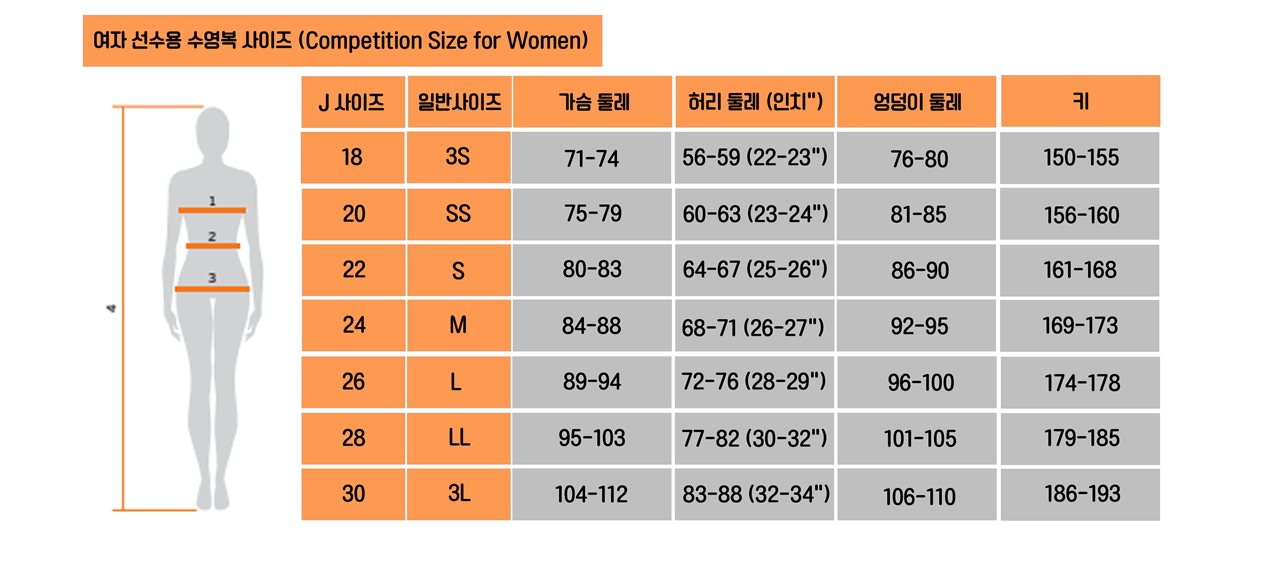 여자 선수용 수영복 사이즈 (Competition Size for Women)

1
2
3
4

| J 사이즈 | 일반사이즈 | 가슴 둘레 | 허리 둘레 (인치") | 엉덩이 둘레 | 키 |
|---|---|---|---|---|---|
| 18 | 3S | 71-74 | 56-59 (22-23") | 76-80 | 150-155 |
| 20 | SS | 75-79 | 60-63 (23-24") | 81-85 | 156-160 |
| 22 | S | 80-83 | 64-67 (25-26") | 86-90 | 161-168 |
| 24 | M | 84-88 | 68-71 (26-27") | 92-95 | 169-173 |
| 26 | L | 89-94 | 72-76 (28-29") | 96-100 | 174-178 |
| 28 | LL | 95-103 | 77-82 (30-32") | 101-105 | 179-185 |
| 30 | 3L | 104-112 | 83-88 (32-34") | 106-110 | 186-193 |